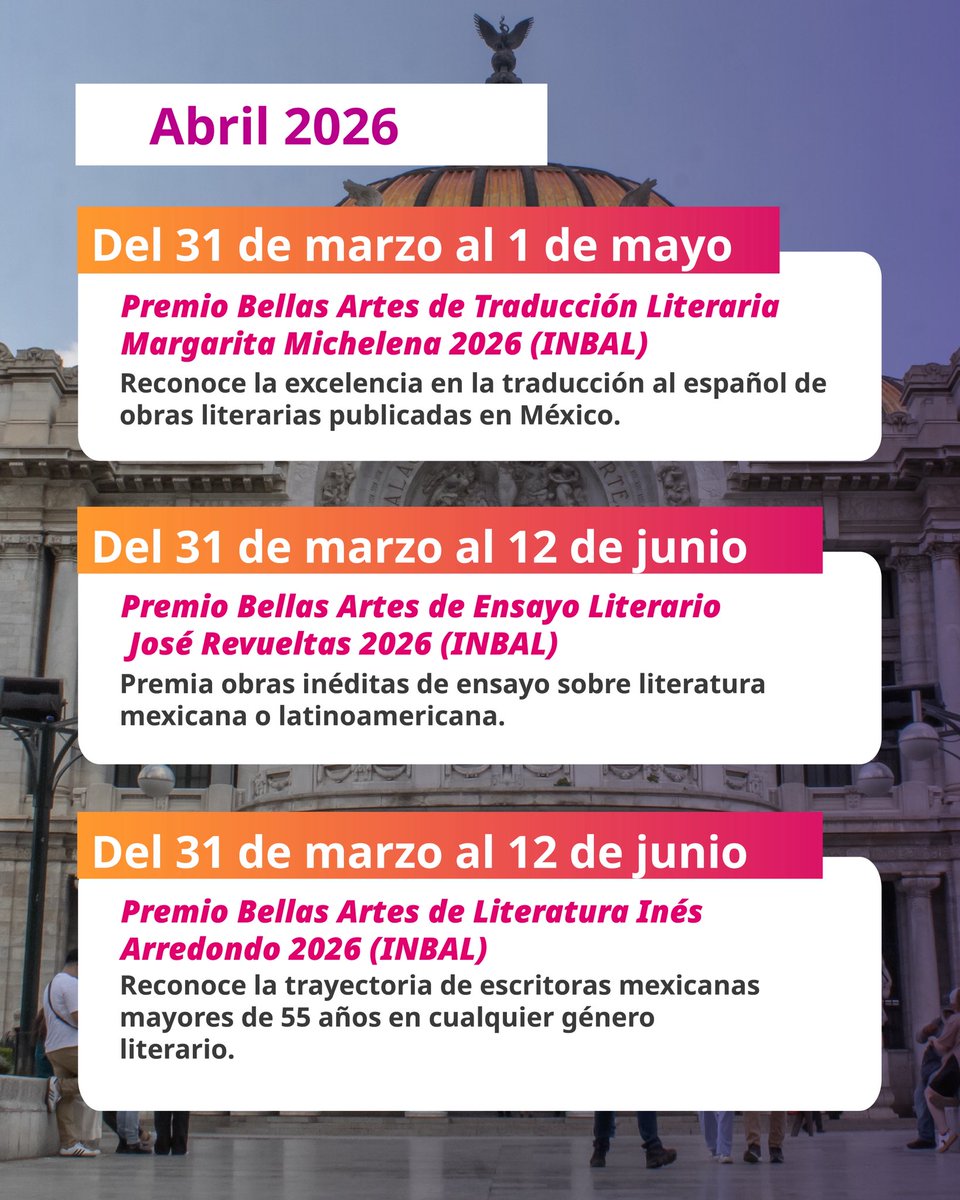 Abril 2026

Del 31 de marzo al 1 de mayo

Premio Bellas Artes de Traducción Literaria Margarita Michelena 2026 (INBAL)

Reconoce la excelencia en la traducción al español de obras literarias publicadas en México.

Del 31 de marzo al 12 de junio

Premio Bellas Artes de Ensayo Literario José Revueltas 2026 (INBAL)

Premia obras inéditas de ensayo sobre literatura mexicana o latinoamericana.

Del 31 de marzo al 12 de junio

Premio Bellas Artes de Literatura Inés Arredondo 2026 (INBAL)

Reconoce la trayectoria de escritoras mexicanas mayores de 55 años en cualquier género literario.